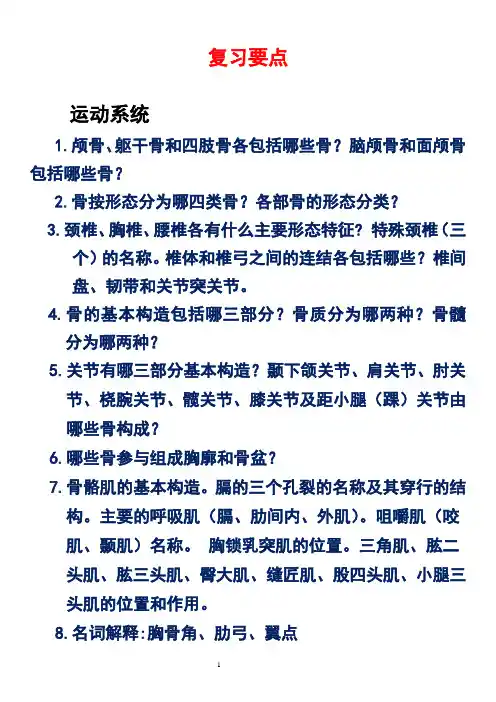 复习要点

运动系统

1. 颅骨、躯干骨和四肢骨各包括哪些骨？脑颅骨和面颅骨包括哪些骨？

2. 骨按形态分为哪四类骨？各部骨的形态分类？

3. 颈椎、胸椎、腰椎各有什么主要形态特征？特殊颈椎（三个）的名称。椎体和椎弓之间的连结各包括哪些？椎间盘、韧带和关节突关节。

4. 骨的基本构造包括哪三部分？骨质分为哪两种？骨髓分为哪两种？

5. 关节有哪三部分基本构造？颞下颌关节、肩关节、肘关节、桡腕关节、髋关节、膝关节及距小腿（踝）关节由哪些骨构成？

6. 哪些骨参与组成胸廓和骨盆？

7. 骨骼肌的基本构造。膈的三个孔裂的名称及其穿行的结构。主要的呼吸肌（膈、肋间内、外肌）。咀嚼肌（咬肌、颞肌）名称。 胸锁乳突肌的位置。三角肌、肱二头肌、肱三头肌、臀大肌、缝匠肌、股四头肌、小腿三头肌的位置和作用。

8. 名词解释:胸骨角、肋弓、翼点

1